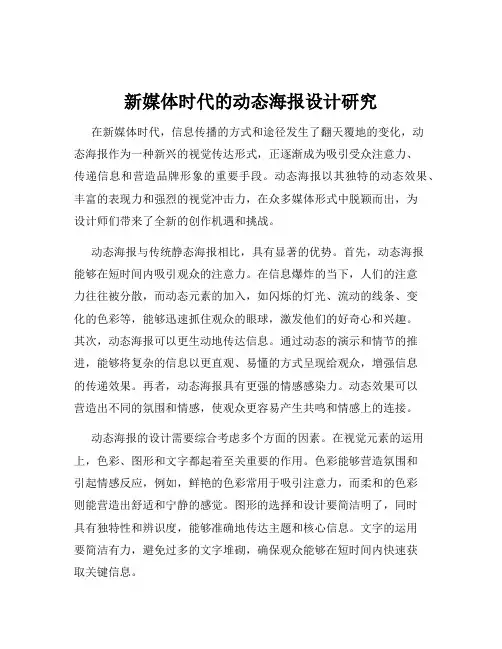 新媒体时代的动态海报设计研究

在新媒体时代，信息传播的方式和途径发生了翻天覆地的变化，动态海报作为一种新兴的视觉传达形式，正逐渐成为吸引受众注意力、传递信息和营造品牌形象的重要手段。动态海报以其独特的动态效果、丰富的表现力和强烈的视觉冲击力，在众多媒体形式中脱颖而出，为设计师们带来了全新的创作机遇和挑战。

动态海报与传统静态海报相比，具有显著的优势。首先，动态海报能够在短时间内吸引观众的注意力。在信息爆炸的当下，人们的注意力往往被分散，而动态元素的加入，如闪烁的灯光、流动的线条、变化的色彩等，能够迅速抓住观众的眼球，激发他们的好奇心和兴趣。其次，动态海报可以更生动地传达信息。通过动态的演示和情节的推进，能够将复杂的信息以更直观、易懂的方式呈现给观众，增强信息的传递效果。再者，动态海报具有更强的情感感染力。动态效果可以营造出不同的氛围和情感，使观众更容易产生共鸣和情感上的连接。

动态海报的设计需要综合考虑多个方面的因素。在视觉元素的运用上，色彩、图形和文字都起着至关重要的作用。色彩能够营造氛围和引起情感反应，例如，鲜艳的色彩常用于吸引注意力，而柔和的色彩则能营造出舒适和宁静的感觉。图形的选择和设计要简洁明了，同时具有独特性和辨识度，能够准确地传达主题和核心信息。文字的运用要简洁有力，避免过多的文字堆砌，确保观众能够在短时间内快速获取关键信息。